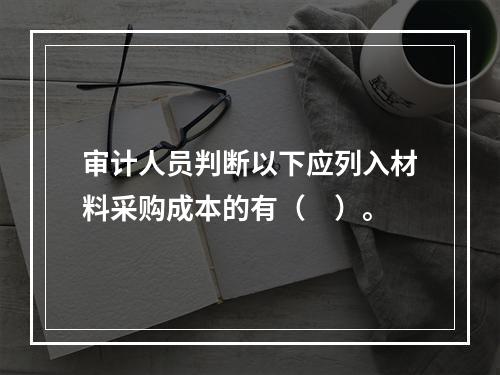 审计人员判断以下应列入材料采购成本的有（　）。